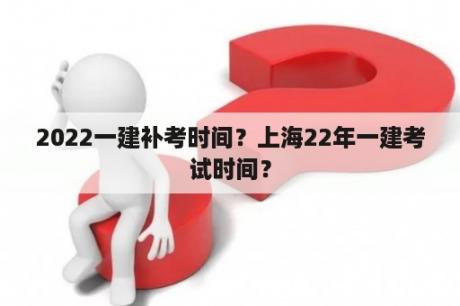 2022一建补考时间？上海22年一建考试时间？